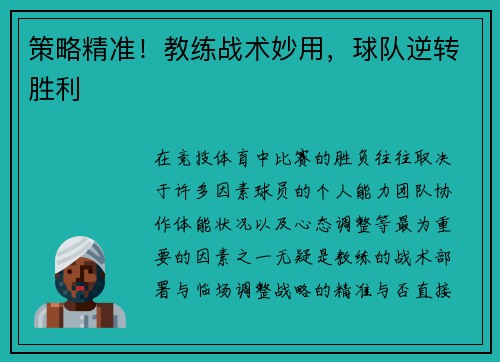 策略精准！教练战术妙用，球队逆转胜利

在竞技体育中比赛的胜负往往取决于许多因素球员的个人能力团队协作体能状况以及心态调整等最为重要的因素之一无疑是教练的战术部署与临场调整战略的精准与否直接